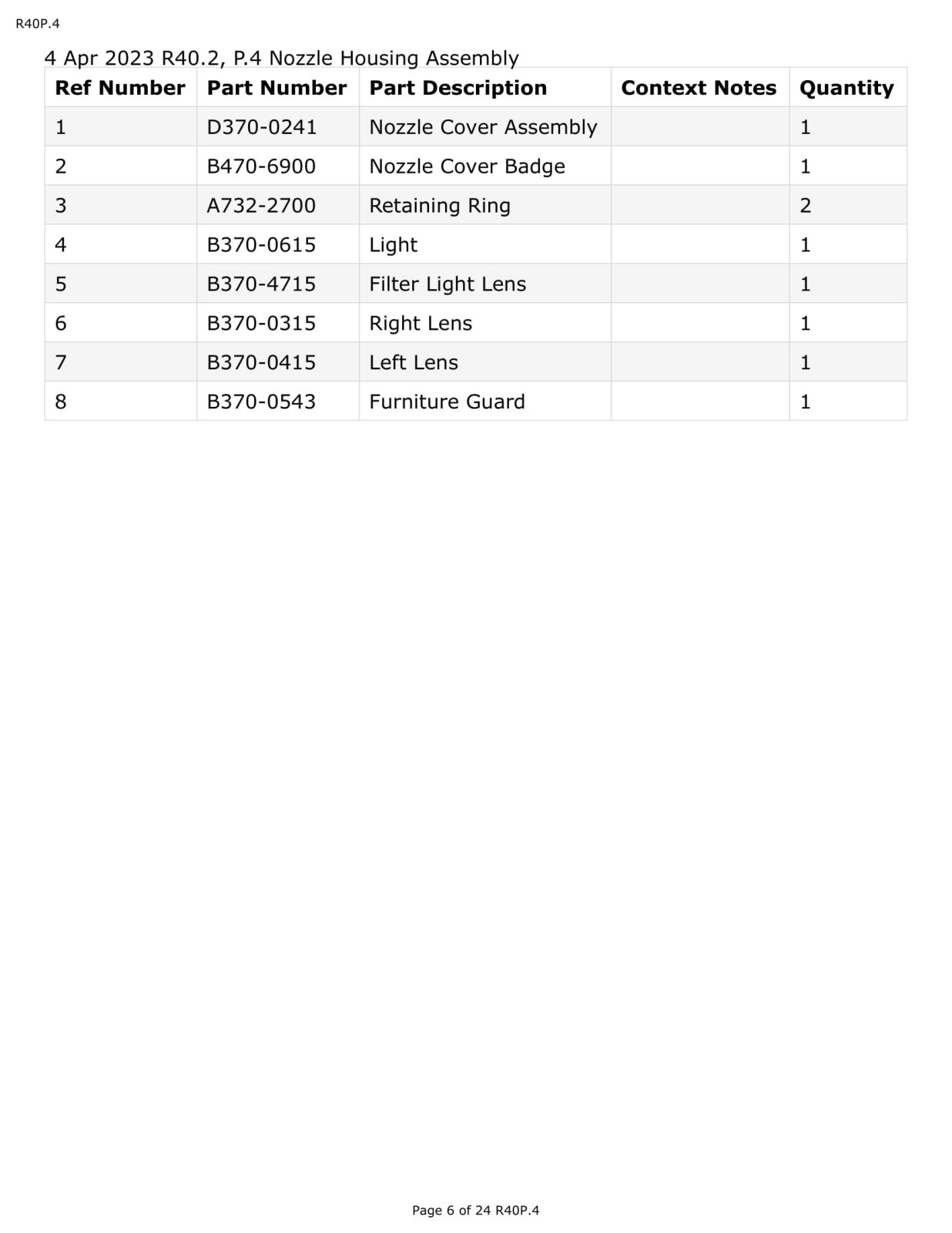 R40P.4

4 Apr 2023 R40.2, P.4 Nozzle Housing Assembly

| Ref Number | Part Number | Part Description | Context Notes | Quantity |
|---|---|---|---|---|
| 1 | D370-0241 | Nozzle Cover Assembly | | 1 |
| 2 | B470-6900 | Nozzle Cover Badge | | 1 |
| 3 | A732-2700 | Retaining Ring | | 2 |
| 4 | B370-0615 | Light | | 1 |
| 5 | B370-4715 | Filter Light Lens | | 1 |
| 6 | B370-0315 | Right Lens | | 1 |
| 7 | B370-0415 | Left Lens | | 1 |
| 8 | B370-0543 | Furniture Guard | | 1 |

Page 6 of 24 R40P.4